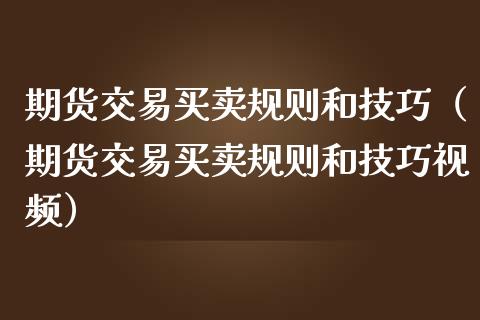 期货交易买卖规则和技巧（期货交易买卖规则和技巧视频）